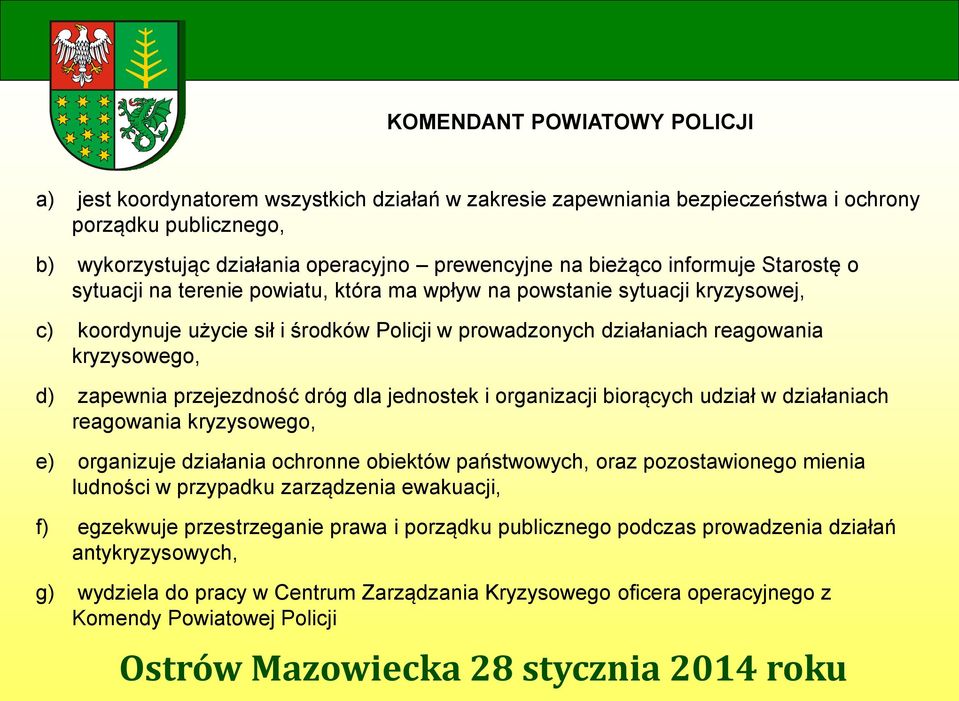 KOMENDANT POWIATOWY POLICJI

a) jest koordynatorem wszystkich działań w zakresie zapewniania bezpieczeństwa i ochrony porządku publicznego,

b) wykorzystując działania operacyjno – prewencyjne na bieżąco informuje Starostę o sytuacji na terenie powiatu, która ma wpływ na powstanie sytuacji kryzysowej,

c) koordynuje użycie sił i środków Policji w prowadzonych działaniach reagowania kryzysowego,

d) zapewnia przejezdność dróg dla jednostek i organizacji biorących udział w działaniach reagowania kryzysowego,

e) organizuje działania ochronne obiektów państwowych, oraz pozostawionego mienia ludności w przypadku zarządzenia ewakuacji,

f) egzekwuje przestrzeganie prawa i porządku publicznego podczas prowadzenia działań antykryzysowych,

g) wydziela do pracy w Centrum Zarządzania Kryzysowego oficera operacyjnego z Komendy Powiatowej Policji

Ostrów Mazowiecka 28 stycznia 2014 roku